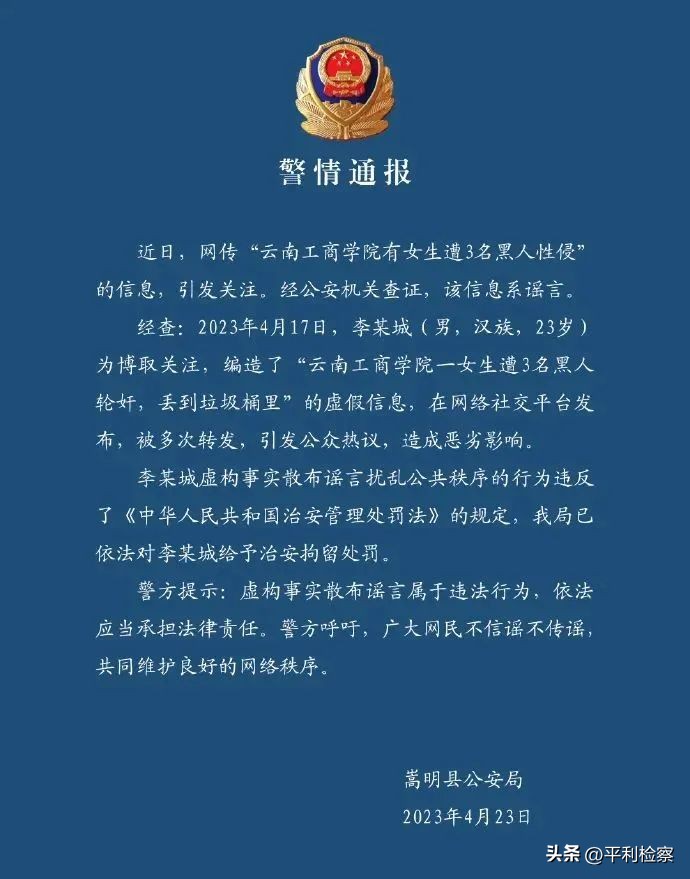 警情通报

近日，网传“云南工商学院有女生遭3名黑人性侵”的信息，引发关注。经公安机关查证，该信息系谣言。

经查：2023年4月17日，李某城（男，汉族，23岁）为博取关注，编造了“云南工商学院一女生遭3名黑人轮奸，丢到垃圾桶里”的虚假信息，在网络社交平台发布，被多次转发，引发公众热议，造成恶劣影响。

李某城虚构事实散布谣言扰乱公共秩序的行为违反了《中华人民共和国治安管理处罚法》的规定，我局已依法对李某城给予治安拘留处罚。

警方提示：虚构事实散布谣言属于违法行为，依法应当承担法律责任。警方呼吁，广大网民不信谣不传谣，共同维护良好的网络秩序。

嵩明县公安局
2023年4月23日

头条 @平利检察